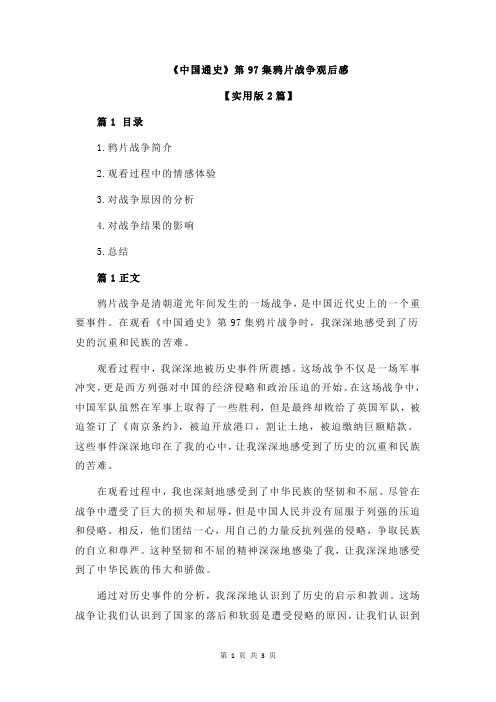 《中国通史》第 97 集鸦片战争观后感

【实用版 2 篇】

篇 1 目录

1.鸦片战争简介

2.观看过程中的情感体验

3.对战争原因的分析

4.对战争结果的影响

5.总结

篇 1 正文

鸦片战争是清朝道光年间发生的一场战争，是中国近代史上的一个重要事件。在观看《中国通史》第 97 集鸦片战争时，我深深地感受到了历史的沉重和民族的苦难。

观看过程中，我深深地被历史事件所震撼。这场战争不仅是一场军事冲突，更是西方列强对中国的经济侵略和政治压迫的开始。在这场战争中，中国军队虽然在军事上取得了一些胜利，但是最终却败给了英国军队，被迫签订了《南京条约》，被迫开放港口，割让土地，被迫缴纳巨额赔款。这些事件深深地印在了我的心中，让我深深地感受到了历史的沉重和民族的苦难。

在观看过程中，我也深刻地感受到了中华民族的坚韧和不屈。尽管在战争中遭受了巨大的损失和屈辱，但是中国人民并没有屈服于列强的压迫和侵略。相反，他们团结一心，用自己的力量反抗列强的侵略，争取民族的自立和尊严。这种坚韧和不屈的精神深深地感染了我，让我深深地感受到了中华民族的伟大和骄傲。

通过对历史事件的分析，我深深地认识到了历史的启示和教训。这场战争让我们认识到了国家的落后和软弱是遭受侵略的原因，让我们认识到

第 1 页 共 3 页